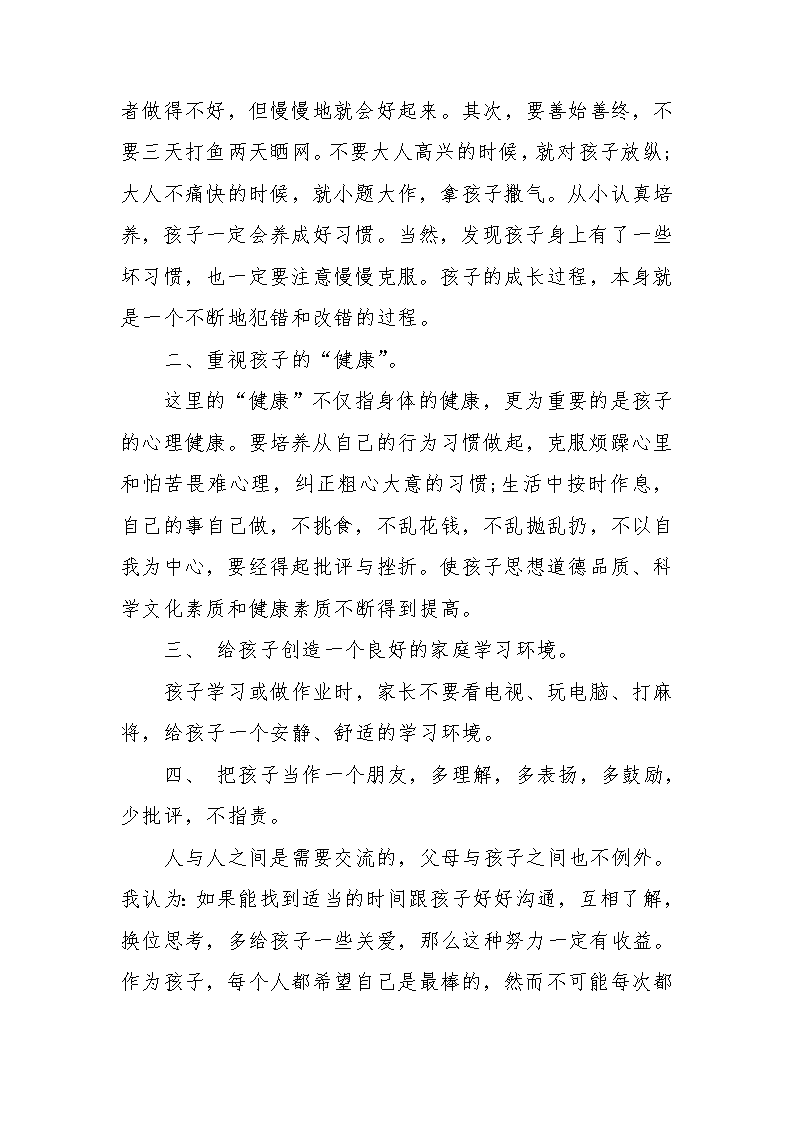 者做得不好，但慢慢地就会好起来。其次，要善始善终，不要三天打鱼两天晒网。不要大人高兴的时候，就对孩子放纵;大人不痛快的时候，就小题大作，拿孩子撒气。从小认真培养，孩子一定会养成好习惯。当然，发现孩子身上有了一些坏习惯，也一定要注意慢慢克服。孩子的成长过程，本身就是一个不断地犯错和改错的过程。

二、重视孩子的“健康”。

这里的“健康”不仅指身体的健康，更为重要的是孩子的心理健康。要培养从自己的行为习惯做起，克服烦躁心里和怕苦畏难心理，纠正粗心大意的习惯;生活中按时作息，自己的事自己做，不挑食，不乱花钱，不乱抛乱扔，不以自我为中心，要经得起批评与挫折。使孩子思想道德品质、科学文化素质和健康素质不断得到提高。

三、 给孩子创造一个良好的家庭学习环境。

孩子学习或做作业时，家长不要看电视、玩电脑、打麻将，给孩子一个安静、舒适的学习环境。

四、 把孩子当作一个朋友，多理解，多表扬，多鼓励，少批评，不指责。

人与人之间是需要交流的，父母与孩子之间也不例外。我认为:如果能找到适当的时间跟孩子好好沟通，互相了解，换位思考，多给孩子一些关爱，那么这种努力一定有收益。作为孩子，每个人都希望自己是最棒的，然而不可能每次都